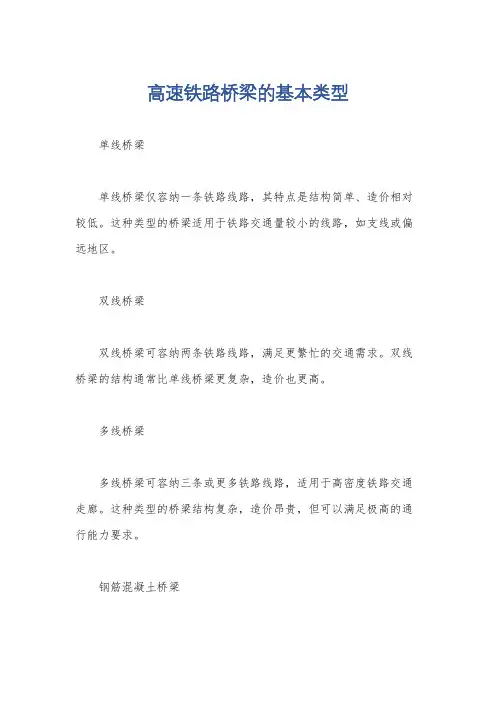 高速铁路桥梁的基本类型

单线桥梁

单线桥梁仅容纳一条铁路线路，其特点是结构简单、造价相对较低。这种类型的桥梁适用于铁路交通量较小的线路，如支线或偏远地区。

双线桥梁

双线桥梁可容纳两条铁路线路，满足更繁忙的交通需求。双线桥梁的结构通常比单线桥梁更复杂，造价也更高。

多线桥梁

多线桥梁可容纳三条或更多铁路线路，适用于高密度铁路交通走廊。这种类型的桥梁结构复杂，造价昂贵，但可以满足极高的通行能力要求。

钢筋混凝土桥梁